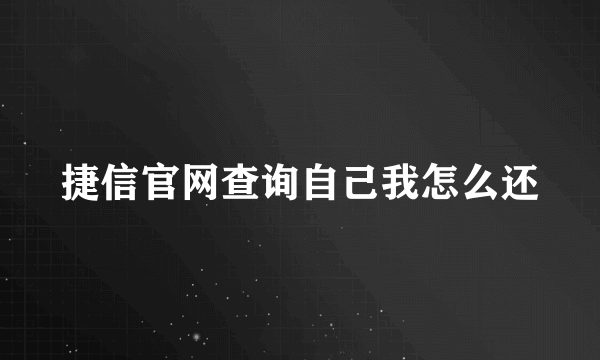 捷信官网查询自己我怎么还